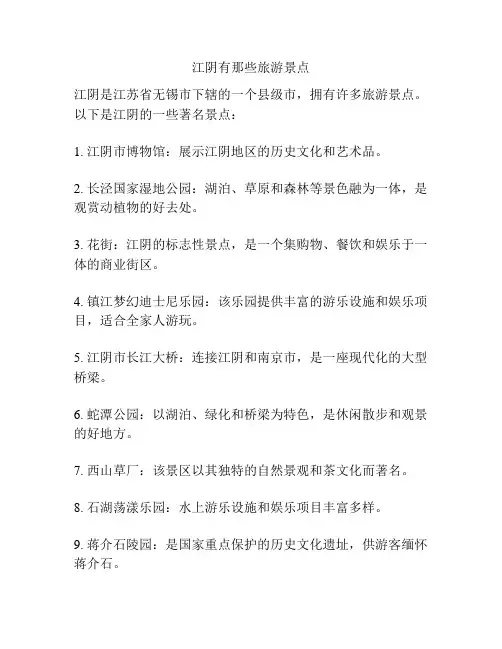 江阴有那些旅游景点

江阴是江苏省无锡市下辖的一个县级市，拥有许多旅游景点。以下是江阴的一些著名景点：

1. 江阴市博物馆：展示江阴地区的历史文化和艺术品。

2. 长泾国家湿地公园：湖泊、草原和森林等景色融为一体，是观赏动植物的好去处。

3. 花街：江阴的标志性景点，是一个集购物、餐饮和娱乐于一体的商业街区。

4. 镇江梦幻迪士尼乐园：该乐园提供丰富的游乐设施和娱乐项目，适合全家人游玩。

5. 江阴市长江大桥：连接江阴和南京市，是一座现代化的大型桥梁。

6. 蛇潭公园：以湖泊、绿化和桥梁为特色，是休闲散步和观景的好地方。

7. 西山草厂：该景区以其独特的自然景观和茶文化而著名。

8. 石湖荡漾乐园：水上游乐设施和娱乐项目丰富多样。

9. 蒋介石陵园：是国家重点保护的历史文化遗址，供游客缅怀蒋介石。